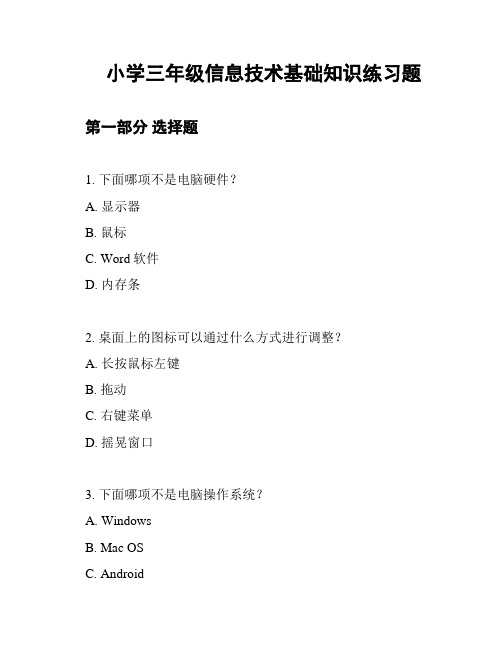 小学三年级信息技术基础知识练习题

第一部分 选择题

1. 下面哪项不是电脑硬件？

A. 显示器

B. 鼠标

C. Word 软件

D. 内存条

2. 桌面上的图标可以通过什么方式进行调整？

A. 长按鼠标左键

B. 拖动

C. 右键菜单

D. 摇晃窗口

3. 下面哪项不是电脑操作系统？

A. Windows

B. Mac OS

C. Android